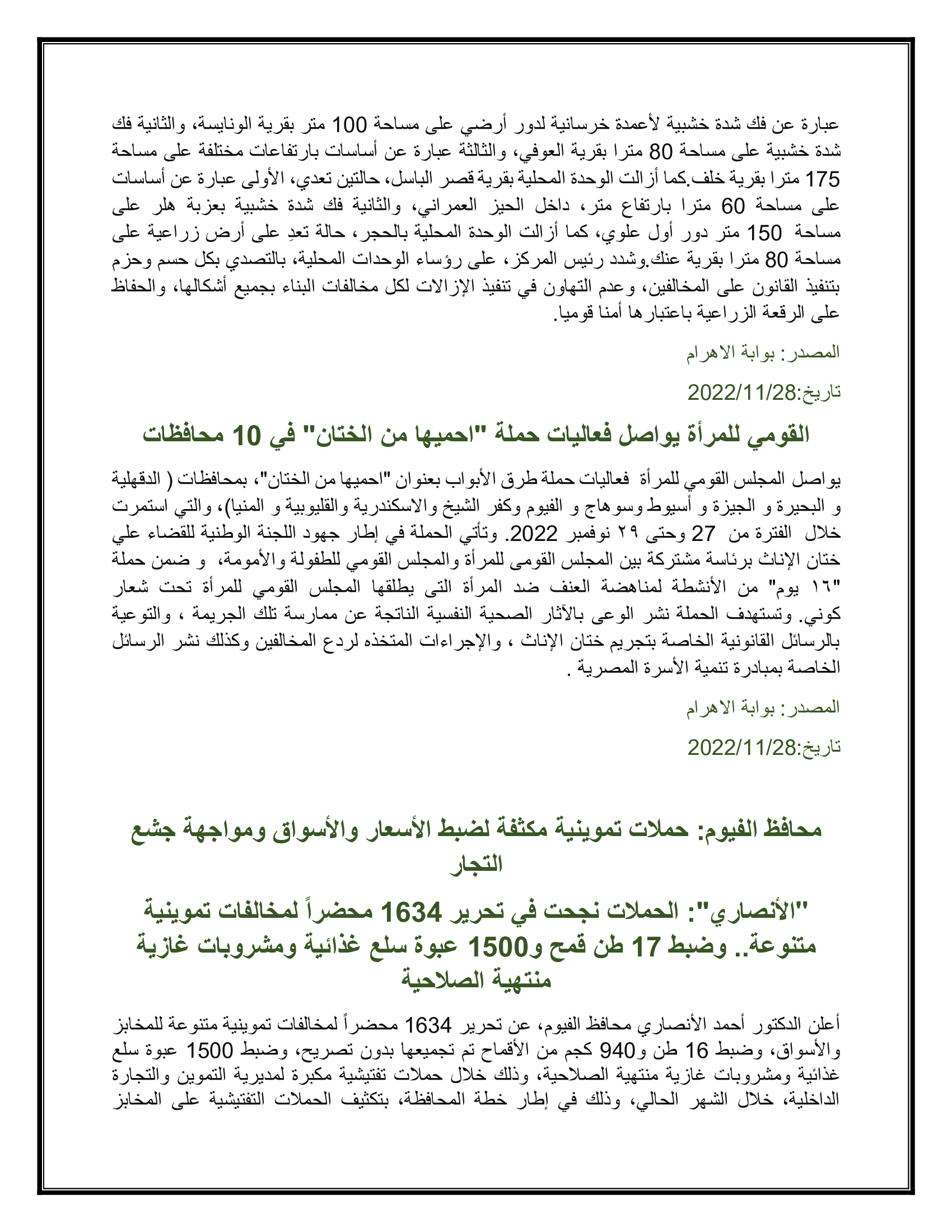 عبارة عن فك شدة خشبية لأعمدة خرسانية لدور أرضي على مساحة 100 متر بقرية الونايسة، والثانية فك شدة خشبية على مساحة 80 مترا بقرية العوفي، والثالثة عبارة عن أساسات بارتفاعات مختلفة على مساحة 175 مترا بقرية خلف.كما أزالت الوحدة المحلية بقرية قصر الباسل، حالتين تعدي، الأولى عبارة عن أساسات على مساحة 60 مترا بارتفاع متر، داخل الحيز العمراني، والثانية فك شدة خشبية بعزبة هلر على مساحة 150 متر دور أول علوي، كما أزالت الوحدة المحلية بالحجر، حالة تعدِ على أرض زراعية على مساحة 80 مترا بقرية عنك.وشدد رئيس المركز، على رؤساء الوحدات المحلية، بالتصدي بكل حسم وحزم بتنفيذ القانون على المخالفين، وعدم التهاون في تنفيذ الإزالات لكل مخالفات البناء بجميع أشكالها، والحفاظ على الرقعة الزراعية باعتبارها أمنا قوميا.

المصدر: بوابة الاهرام

تاريخ:2022/11/28

القومي للمرأة يواصل فعاليات حملة "احميها من الختان" في 10 محافظات

يواصل المجلس القومي للمرأة فعاليات حملة طرق الأبواب بعنوان "احميها من الختان"، بمحافظات ( الدقهلية و البحيرة و الجيزة و أسيوط وسوهاج و الفيوم وكفر الشيخ والاسكندرية والقليوبية و المنيا)، والتي استمرت خلال الفترة من 27 وحتى ٢٩ نوفمبر 2022. وتأتي الحملة في إطار جهود اللجنة الوطنية للقضاء علي ختان الإناث برئاسة مشتركة بين المجلس القومى للمرأة والمجلس القومي للطفولة والأمومة، و ضمن حملة "١٦ يوم" من الأنشطة لمناهضة العنف ضد المرأة التى يطلقها المجلس القومي للمرأة تحت شعار كوني. وتستهدف الحملة نشر الوعى بالآثار الصحية النفسية الناتجة عن ممارسة تلك الجريمة ، والتوعية بالرسائل القانونية الخاصة بتجريم ختان الإناث ، والإجراءات المتخذه لردع المخالفين وكذلك نشر الرسائل الخاصة بمبادرة تنمية الأسرة المصرية .

المصدر: بوابة الاهرام

تاريخ:2022/11/28

محافظ الفيوم: حملات تموينية مكثفة لضبط الأسعار والأسواق ومواجهة جشع التجار

"الأنصاري": الحملات نجحت في تحرير 1634 محضراً لمخالفات تموينية متنوعة.. وضبط 17 طن قمح و1500 عبوة سلع غذائية ومشروبات غازية منتهية الصلاحية

أعلن الدكتور أحمد الأنصاري محافظ الفيوم، عن تحرير 1634 محضراً لمخالفات تموينية متنوعة للمخابز والأسواق، وضبط 16 طن و940 كجم من الأقماح تم تجميعها بدون تصريح، وضبط 1500 عبوة سلع غذائية ومشروبات غازية منتهية الصلاحية، وذلك خلال حملات تفتيشية مكبرة لمديرية التموين والتجارة الداخلية، خلال الشهر الحالي، وذلك في إطار خطة المحافظة، بتكثيف الحملات التفتيشية على المخابز